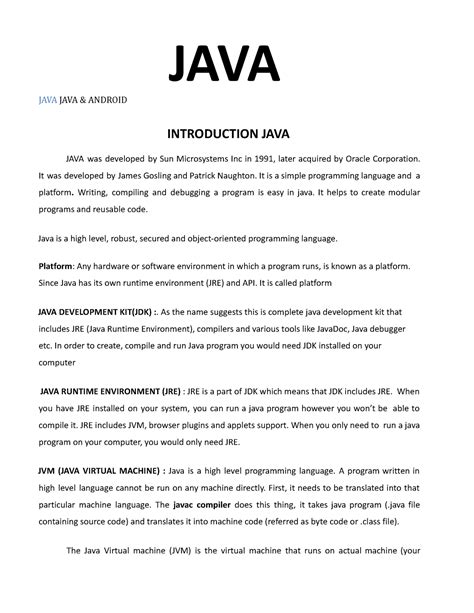 JAVA

JAVA JAVA & ANDROID

INTRODUCTION JAVA

JAVA was developed by Sun Microsystems Inc in 1991, later acquired by Oracle Corporation. It was developed by James Gosling and Patrick Naughton. It is a simple programming language and a platform. Writing, compiling and debugging a program is easy in java. It helps to create modular programs and reusable code.

Java is a high level, robust, secured and object-oriented programming language.

Platform: Any hardware or software environment in which a program runs, is known as a platform. Since Java has its own runtime environment (JRE) and API. It is called platform

JAVA DEVELOPMENT KIT(JDK) :. As the name suggests this is complete java development kit that includes JRE (Java Runtime Environment), compilers and various tools like JavaDoc, Java debugger etc. In order to create, compile and run Java program you would need JDK installed on your computer

JAVA RUNTIME ENVIRONMENT (JRE) : JRE is a part of JDK which means that JDK includes JRE. When you have JRE installed on your system, you can run a java program however you won't be able to compile it. JRE includes JVM, browser plugins and applets support. When you only need to run a java program on your computer, you would only need JRE.

JVM (JAVA VIRTUAL MACHINE) : Java is a high level programming language. A program written in high level language cannot be run on any machine directly. First, it needs to be translated into that particular machine language. The javac compiler does this thing, it takes java program (.java file containing source code) and translates it into machine code (referred as byte code or .class file).

The Java Virtual machine (JVM) is the virtual machine that runs on actual machine (your